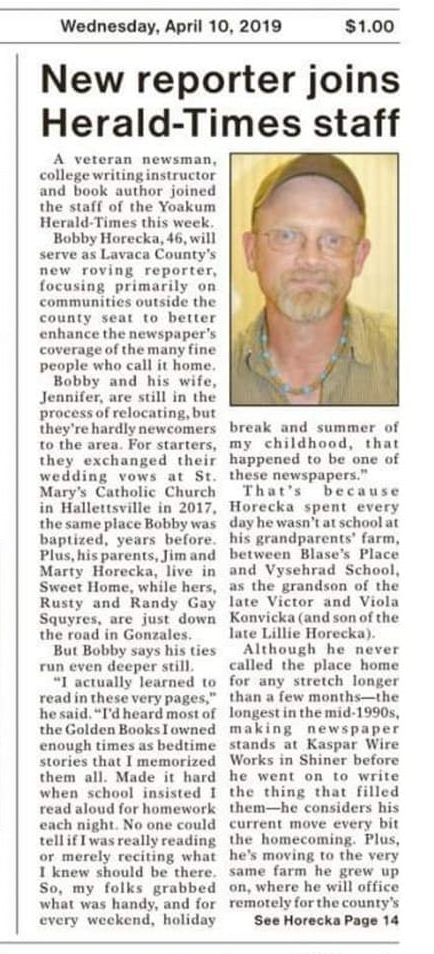 Wednesday, April 10, 2019 $1.00

New reporter joins Herald-Times staff

A veteran newsman, college writing instructor and book author joined the staff of the Yoakum Herald-Times this week.

Bobby Horecka, 46, will serve as Lavaca County's new roving reporter, focusing primarily on communities outside the county seat to better enhance the newspaper's coverage of the many fine people who call it home.

Bobby and his wife, Jennifer, are still in the process of relocating, but they're hardly newcomers to the area. For starters, they exchanged their wedding vows at St. Mary's Catholic Church in Hallettsville in 2017, the same place Bobby was baptized, years before. Plus, his parents, Jim and Marty Horecka, live in Sweet Home, while hers, Rusty and Randy Gay Squyres, are just down the road in Gonzales.

But Bobby says his ties run even deeper still.

"I actually learned to read in these very pages," he said. "I'd heard most of the Golden Books I owned enough times as bedtime stories that I memorized them all. Made it hard when school insisted I read aloud for homework each night. No one could tell if I was really reading or merely reciting what I knew should be there. So, my folks grabbed what was handy, and for every weekend, holiday break and summer of my childhood, that happened to be one of these newspapers."

That's because Horecka spent every day he wasn't at school at his grandparents' farm, between Blase's Place and Vysehrad School, as the grandson of the late Victor and Viola Konvicka (and son of the late Lillie Horecka).

Although he never called the place home for any stretch longer than a few months—the longest in the mid-1990s, making newspaper stands at Kaspar Wire Works in Shiner before he went on to write the thing that filled them—he considers his current move every bit the homecoming. Plus, he's moving to the very same farm he grew up on, where he will office remotely for the county's

See Horecka Page 14